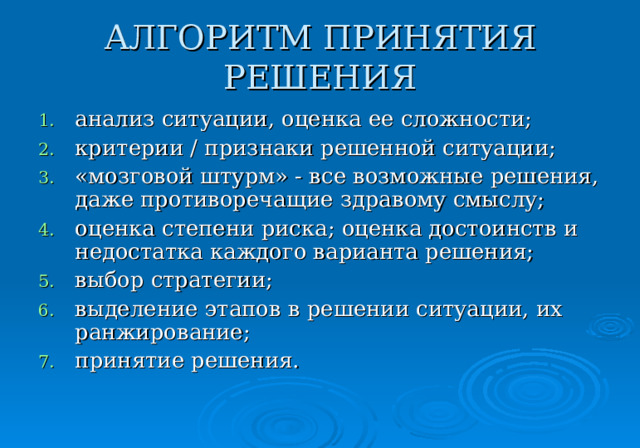 АЛГОРИТМ ПРИНЯТИЯ РЕШЕНИЯ

1. анализ ситуации, оценка ее сложности;
2. критерии / признаки решенной ситуации;
3. «мозговой штурм» - все возможные решения, даже противоречащие здравому смыслу;
4. оценка степени риска; оценка достоинств и недостатка каждого варианта решения;
5. выбор стратегии;
6. выделение этапов в решении ситуации, их ранжирование;
7. принятие решения.